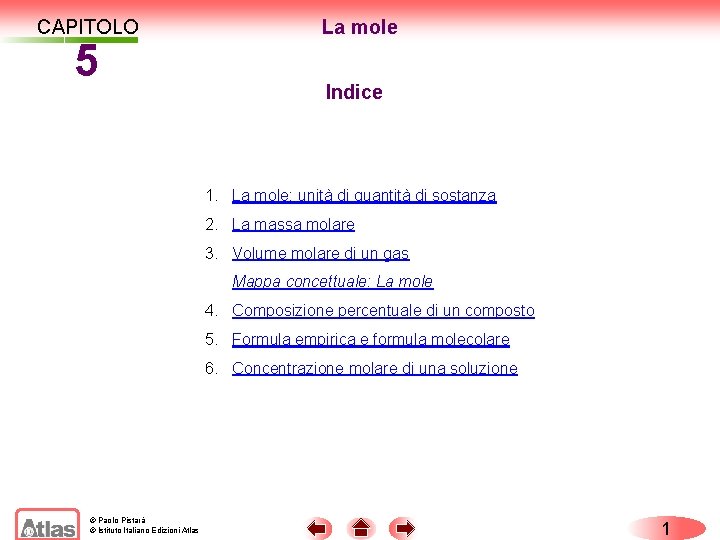 CAPITOLO
5

La mole

Indice

1. La mole: unità di quantità di sostanza
2. La massa molare
3. Volume molare di un gas
Mappa concettuale: La mole
4. Composizione percentuale di un composto
5. Formula empirica e formula molecolare
6. Concentrazione molare di una soluzione

Atlas

© Paolo Pistarà
© Istituto Italiano Edizioni Atlas

1